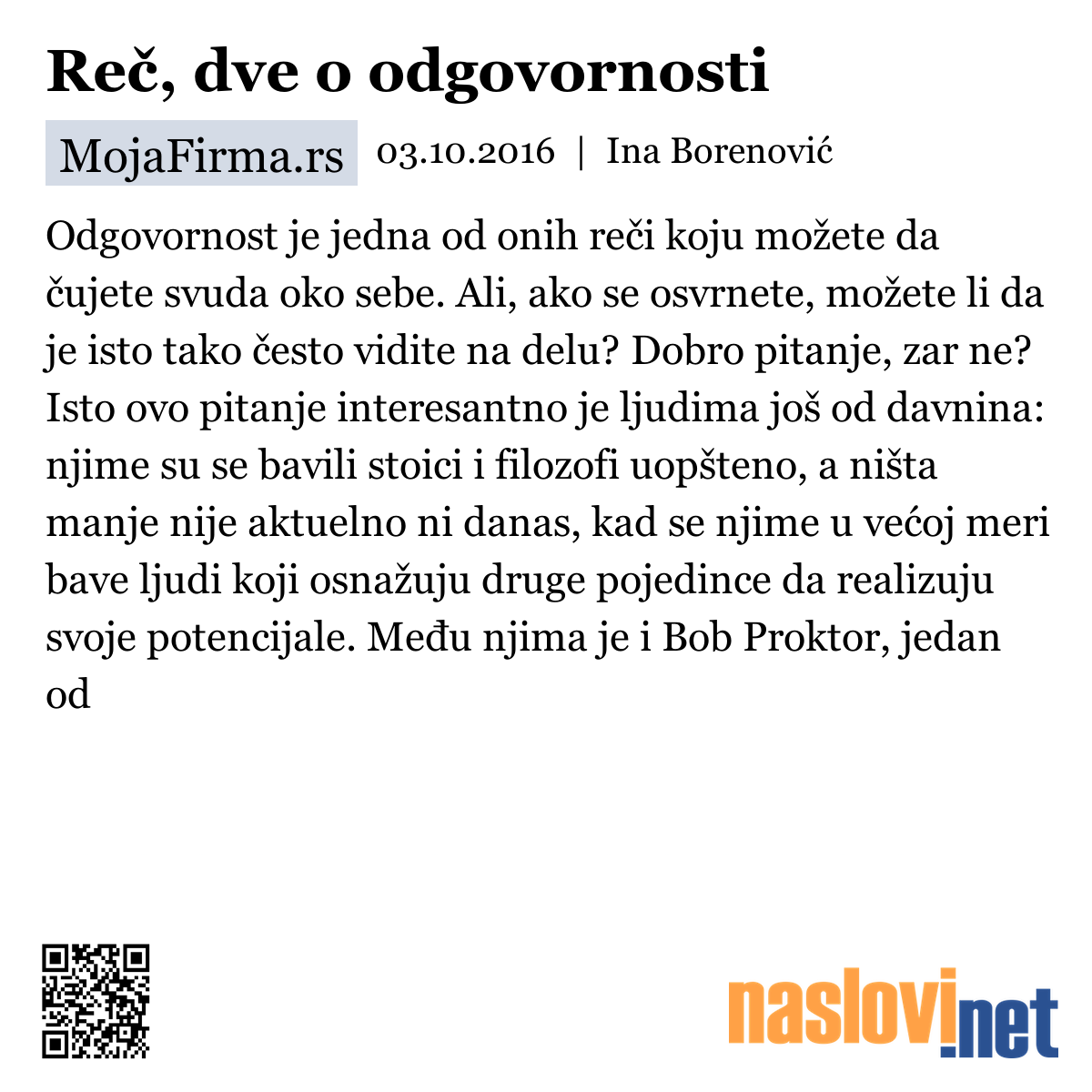 Reč, dve o odgovornosti

MojaFirma.rs 03.10.2016 | Ina Borenović

Odgovornost je jedna od onih reči koju možete da čujete svuda oko sebe. Ali, ako se osvrnete, možete li da je isto tako često vidite na delu? Dobro pitanje, zar ne? Isto ovo pitanje interesantno je ljudima još od davnina: njime su se bavili stoici i filozofi uopšteno, a ništa manje nije aktuelno ni danas, kad se njime u većoj meri bave ljudi koji osnažuju druge pojedince da realizuju svoje potencijale. Među njima je i Bob Proktor, jedan od

naslovi.net